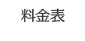 料金表